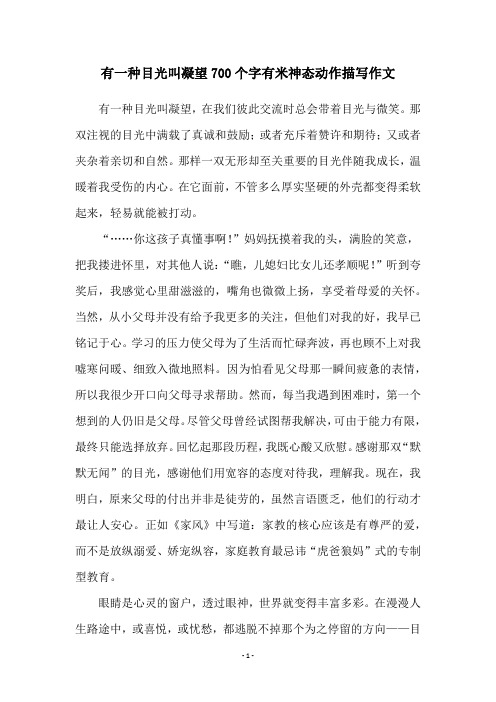 有一种目光叫凝望700个字有米神态动作描写作文

有一种目光叫凝望，在我们彼此交流时总会带着目光与微笑。那双注视的目光中满载了真诚和鼓励；或者充斥着赞许和期待；又或者夹杂着亲切和自然。那样一双无形却至关重要的目光伴随我成长，温暖着我受伤的内心。在它面前，不管多么厚实坚硬的外壳都变得柔软起来，轻易就能被打动。

“……你这孩子真懂事啊！”妈妈抚摸着我的头，满脸的笑意，把我搂进怀里，对其他人说：“瞧，儿媳妇比女儿还孝顺呢！”听到夸奖后，我感觉心里甜滋滋的，嘴角也微微上扬，享受着母爱的关怀。当然，从小父母并没有给予我更多的关注，但他们对我的好，我早已铭记于心。学习的压力使父母为了生活而忙碌奔波，再也顾不上对我嘘寒问暖、细致入微地照料。因为怕看见父母那一瞬间疲惫的表情，所以我很少开口向父母寻求帮助。然而，每当我遇到困难时，第一个想到的人仍旧是父母。尽管父母曾经试图帮我解决，可由于能力有限，最终只能选择放弃。回忆起那段历程，我既心酸又欣慰。感谢那双“默默无闻”的目光，感谢他们用宽容的态度对待我，理解我。现在，我明白，原来父母的付出并非是徒劳的，虽然言语匮乏，他们的行动才最让人安心。正如《家风》中写道：家教的核心应该是有尊严的爱，而不是放纵溺爱、娇宠纵容，家庭教育最忌讳“虎爸狼妈”式的专制型教育。

眼睛是心灵的窗户，透过眼神，世界就变得丰富多彩。在漫漫人生路途中，或喜悦，或忧愁，都逃脱不掉那个为之停留的方向——目

- 1 -